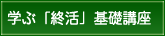 学ぶ「終活」基礎講座